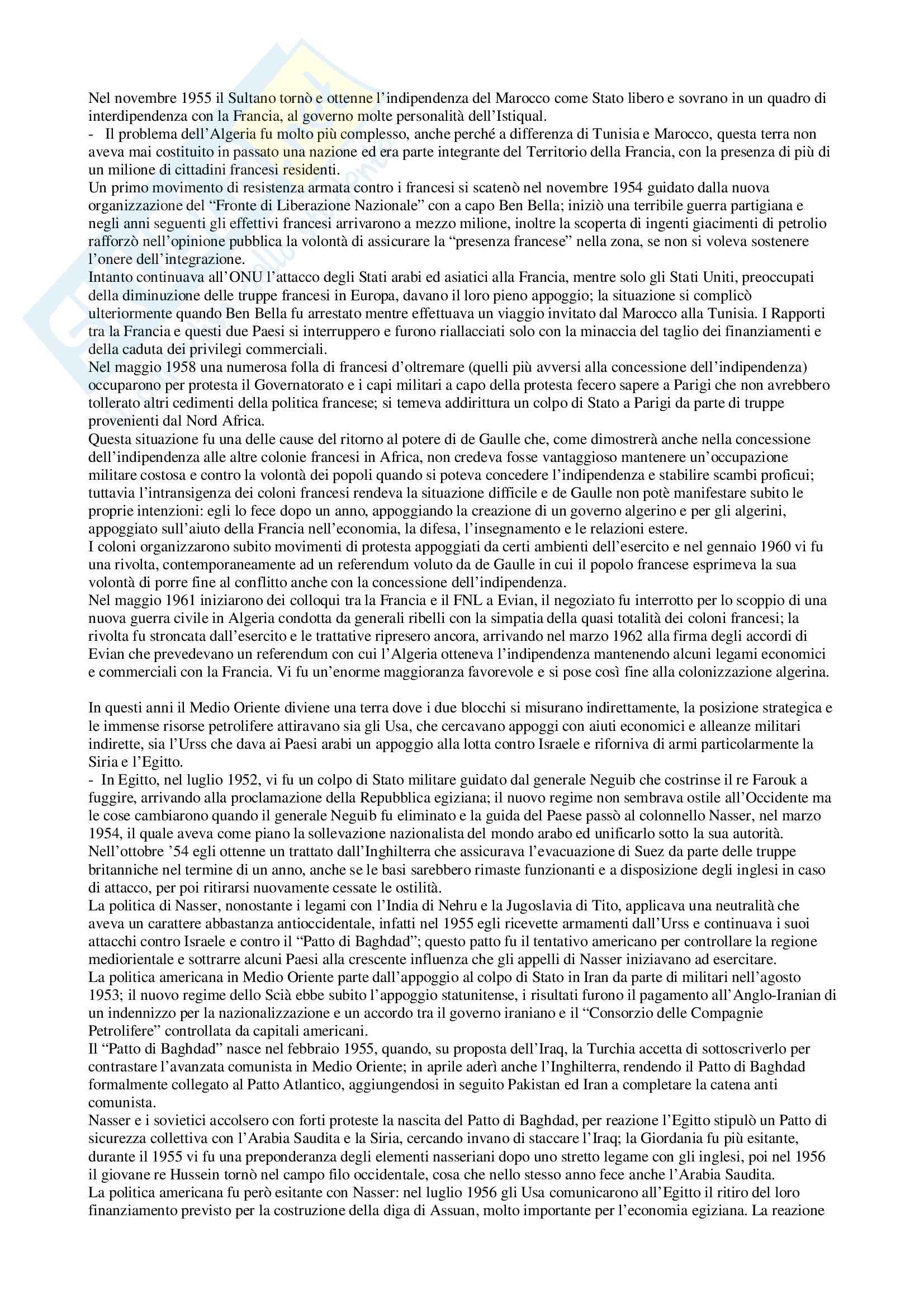 Nel novembre 1955 il Sultano tornò e ottenne l'indipendenza del Marocco come Stato libero e sovrano in un quadro di interdipendenza con la Francia, al governo molte personalità dell'Istiqual.
- Il problema dell'Algeria fu molto più complesso, anche perché a differenza di Tunisia e Marocco, questa terra non aveva mai costituito in passato una nazione ed era parte integrante del Territorio della Francia, con la presenza di più di un milione di cittadini francesi residenti.
Un primo movimento di resistenza armata contro i francesi si scatenò nel novembre 1954 guidato dalla nuova organizzazione del "Fronte di Liberazione Nazionale" con a capo Ben Bella; iniziò una terribile guerra partigiana e negli anni seguenti gli effettivi francesi arrivarono a mezzo milione, inoltre la scoperta di ingenti giacimenti di petrolio rafforzò nell'opinione pubblica la volontà di assicurare la "presenza francese" nella zona, se non si voleva sostenere l'onere dell'integrazione.
Intanto continuava all'ONU l'attacco degli Stati arabi ed asiatici alla Francia, mentre solo gli Stati Uniti, preoccupati della diminuzione delle truppe francesi in Europa, davano il loro pieno appoggio; la situazione si complicò ulteriormente quando Ben Bella fu arrestato mentre effettuava un viaggio invitato dal Marocco alla Tunisia. I Rapporti tra la Francia e questi due Paesi si interruppero e furono riallacciati solo con la minaccia del taglio dei finanziamenti e della caduta dei privilegi commerciali.
Nel maggio 1958 una numerosa folla di francesi d'oltremare (quelli più avversi alla concessione dell'indipendenza) occuparono per protesta il Governatorato e i capi militari a capo della protesta fecero sapere a Parigi che non avrebbero tollerato altri cedimenti della politica francese; si temeva addirittura un colpo di Stato a Parigi da parte di truppe provenienti dal Nord Africa.
Questa situazione fu una delle cause del ritorno al potere di de Gaulle che, come dimostrerà anche nella concessione dell'indipendenza alle altre colonie francesi in Africa, non credeva fosse vantaggioso mantenere un'occupazione militare costosa e contro la volontà dei popoli quando si poteva concedere l'indipendenza e stabilire scambi proficui; tuttavia l'intransigenza dei coloni francesi rendeva la situazione difficile e de Gaulle non potè manifestare subito le proprie intenzioni: egli lo fece dopo un anno, appoggiando la creazione di un governo algerino e per gli algerini, appoggiato sull'aiuto della Francia nell'economia, la difesa, l'insegnamento e le relazioni estere.
I coloni organizzarono subito movimenti di protesta appoggiati da certi ambienti dell'esercito e nel gennaio 1960 vi fu una rivolta, contemporaneamente ad un referendum voluto da de Gaulle in cui il popolo francese esprimeva la sua volontà di porre fine al conflitto anche con la concessione dell'indipendenza.
Nel maggio 1961 iniziarono dei colloqui tra la Francia e il FNL a Evian, il negoziato fu interrotto per lo scoppio di una nuova guerra civile in Algeria condotta da generali ribelli con la simpatia della quasi totalità dei coloni francesi; la rivolta fu stroncata dall'esercito e le trattative ripresero ancora, arrivando nel marzo 1962 alla firma degli accordi di Evian che prevedevano un referendum con cui l'Algeria otteneva l'indipendenza mantenendo alcuni legami economici e commerciali con la Francia. Vi fu un'enorme maggioranza favorevole e si pose così fine alla colonizzazione algerina.

In questi anni il Medio Oriente diviene una terra dove i due blocchi si misurano indirettamente, la posizione strategica e le immense risorse petrolifere attiravano sia gli Usa, che cercavano appoggi con aiuti economici e alleanze militari indirette, sia l'Urss che dava ai Paesi arabi un appoggio alla lotta contro Israele e riforniva di armi particolarmente la Siria e l'Egitto.
- In Egitto, nel luglio 1952, vi fu un colpo di Stato militare guidato dal generale Neguib che costrinse il re Farouk a fuggire, arrivando alla proclamazione della Repubblica egiziana; il nuovo regime non sembrava ostile all'Occidente ma le cose cambiarono quando il generale Neguib fu eliminato e la guida del Paese passò al colonnello Nasser, nel marzo 1954, il quale aveva come piano la sollevazione nazionalista del mondo arabo ed unificarlo sotto la sua autorità.
Nell'ottobre '54 egli ottenne un trattato dall'Inghilterra che assicurava l'evacuazione di Suez da parte delle truppe britanniche nel termine di un anno, anche se le basi sarebbero rimaste funzionanti e a disposizione degli inglesi in caso di attacco, per poi ritirarsi nuovamente cessate le ostilità.
La politica di Nasser, nonostante i legami con l'India di Nehru e la Jugoslavia di Tito, applicava una neutralità che aveva un carattere abbastanza antioccidentale, infatti nel 1955 egli ricevette armamenti dall'Urss e continuava i suoi attacchi contro Israele e contro il "Patto di Baghdad"; questo patto fu il tentativo americano per controllare la regione mediorientale e sottrarre alcuni Paesi alla crescente influenza che gli appelli di Nasser iniziavano ad esercitare.
La politica americana in Medio Oriente parte dall'appoggio al colpo di Stato in Iran da parte di militari nell'agosto 1953; il nuovo regime dello Scià ebbe subito l'appoggio statunitense, i risultati furono il pagamento all'Anglo-Iranian di un indennizzo per la nazionalizzazione e un accordo tra il governo iraniano e il "Consorzio delle Compagnie Petrolifere" controllata da capitali americani.
Il "Patto di Baghdad" nasce nel febbraio 1955, quando, su proposta dell'Iraq, la Turchia accetta di sottoscriverlo per contrastare l'avanzata comunista in Medio Oriente; in aprile aderì anche l'Inghilterra, rendendo il Patto di Baghdad formalmente collegato al Patto Atlantico, aggiungendosi in seguito Pakistan ed Iran a completare la catena anti comunista.
Nasser e i sovietici accolsero con forti proteste la nascita del Patto di Baghdad, per reazione l'Egitto stipulò un Patto di sicurezza collettiva con l'Arabia Saudita e la Siria, cercando invano di staccare l'Iraq; la Giordania fu più esitante, durante il 1955 vi fu una preponderanza degli elementi nasseriani dopo uno stretto legame con gli inglesi, poi nel 1956 il giovane re Hussein tornò nel campo filo occidentale, cosa che nello stesso anno fece anche l'Arabia Saudita.
La politica americana fu però esitante con Nasser: nel luglio 1956 gli Usa comunicarono all'Egitto il ritiro del loro finanziamento previsto per la costruzione della diga di Assuan, molto importante per l'economia egiziana. La reazione